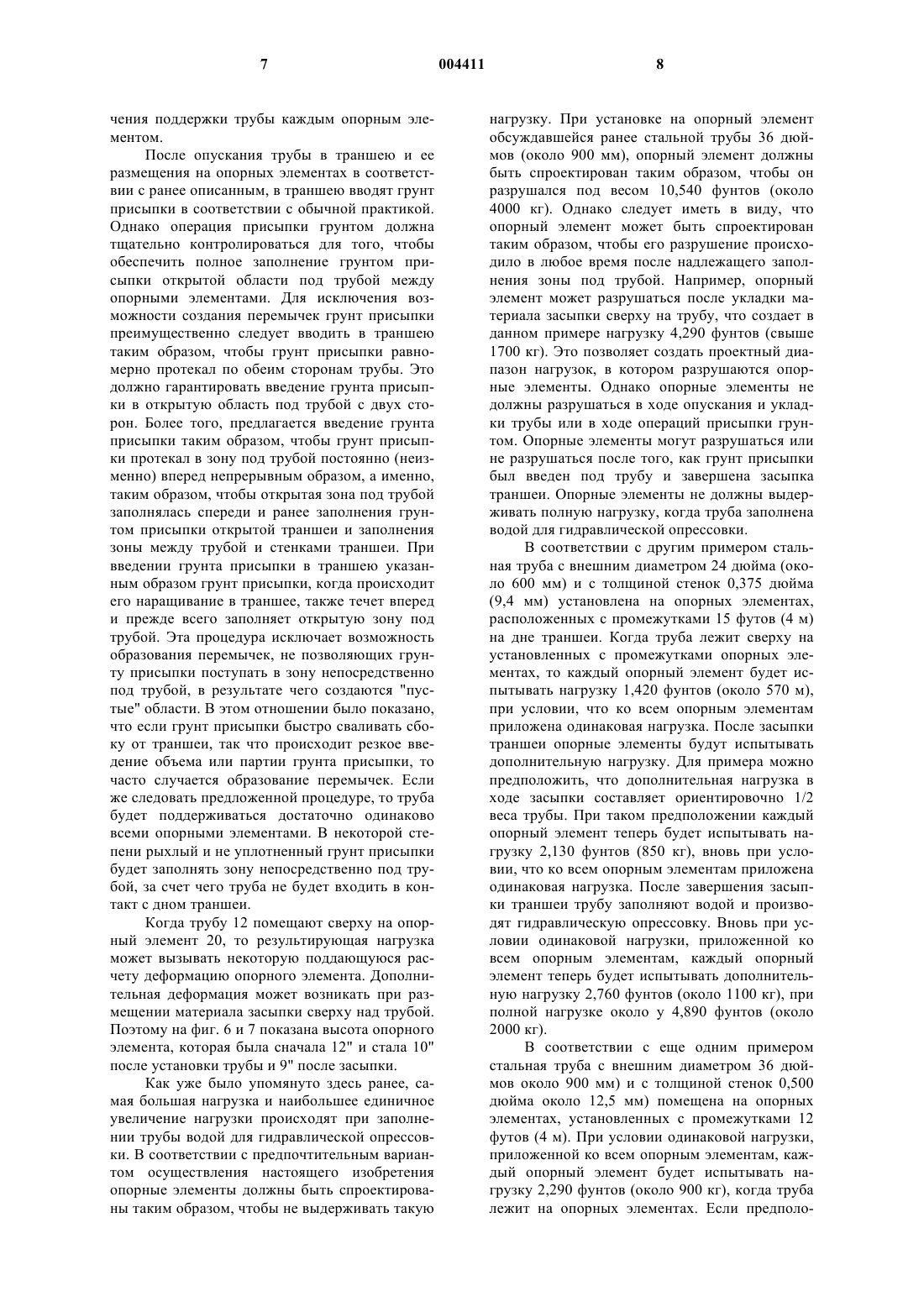 7 004411 8

чения поддержки трубы каждым опорным элементом.

После опускания трубы в траншею и ее размещения на опорных элементах в соответствии с ранее описанным, в траншею вводят грунт присыпки в соответствии с обычной практикой. Однако операция присыпки грунтом должна тщательно контролироваться для того, чтобы обеспечить полное заполнение грунтом присыпки открытой области под трубой между опорными элементами. Для исключения возможности создания перемычек грунт присыпки преимущественно следует вводить в траншею таким образом, чтобы грунт присыпки равномерно протекал по обеим сторонам трубы. Это должно гарантировать введение грунта присыпки в открытую область под трубой с двух сторон. Более того, предлагается введение грунта присыпки таким образом, чтобы грунт присыпки протекал в зону под трубой постоянно (неизменно) вперед непрерывным образом, а именно, таким образом, чтобы открытая зона под трубой заполнялась спереди и ранее заполнения грунтом присыпки открытой траншеи и заполнения зоны между трубой и стенками траншеи. При введении грунта присыпки в траншею указанным образом грунт присыпки, когда происходит его наращивание в траншее, также течет вперед и прежде всего заполняет открытую зону под трубой. Эта процедура исключает возможность образования перемычек, не позволяющих грунту присыпки поступать в зону непосредственно под трубой, в результате чего создаются "пустые" области. В этом отношении было показано, что если грунт присыпки быстро сваливать сбоку от траншеи, так что происходит резкое введение объема или партии грунта присыпки, то часто случается образование перемычек. Если же следовать предложенной процедуре, то труба будет поддерживаться достаточно одинаково всеми опорными элементами. В некоторой степени рыхлый и не уплотненный грунт присыпки будет заполнять зону непосредственно под трубой, за счет чего труба не будет входить в контакт с дном траншеи.

Когда трубу 12 помещают сверху на опорный элемент 20, то результирующая нагрузка может вызывать некоторую поддающуюся расчету деформацию опорного элемента. Дополнительная деформация может возникать при размещении материала засыпки сверху над трубой. Поэтому на фиг. 6 и 7 показана высота опорного элемента, которая была сначала 12" и стала 10" после установки трубы и 9" после засыпки.

Как уже было упомянуто здесь ранее, самая большая нагрузка и наибольшее единичное увеличение нагрузки происходят при заполнении трубы водой для гидравлической опрессовки. В соответствии с предпочтительным вариантом осуществления настоящего изобретения опорные элементы должны быть спроектированы таким образом, чтобы не выдерживать такую нагрузку. При установке на опорный элемент обсуждавшейся ранее стальной трубы 36 дюймов (около 900 мм), опорный элемент должны быть спроектирован таким образом, чтобы он разрушался под весом 10,540 фунтов (около 4000 кг). Однако следует иметь в виду, что опорный элемент может быть спроектирован таким образом, чтобы его разрушение происходило в любое время после надлежащего заполнения зоны под трубой. Например, опорный элемент может разрушаться после укладки материала засыпки сверху на трубу, что создает в данном примере нагрузку 4,290 фунтов (свыше 1700 кг). Это позволяет создать проектный диапазон нагрузок, в котором разрушаются опорные элементы. Однако опорные элементы не должны разрушаться в ходе опускания и укладки трубы или в ходе операций присыпки грунтом. Опорные элементы могут разрушаться или не разрушаться после того, как грунт присыпки был введен под трубу и завершена засыпка траншеи. Опорные элементы не должны выдерживать полную нагрузку, когда труба заполнена водой для гидравлической опрессовки.

В соответствии с другим примером стальная труба с внешним диаметром 24 дюйма (около 600 мм) и с толщиной стенок 0,375 дюйма (9,4 мм) установлена на опорных элементах, расположенных с промежутками 15 футов (4 м) на дне траншеи. Когда труба лежит сверху на установленных с промежутками опорных элементах, то каждый опорный элемент будет испытывать нагрузку 1,420 фунтов (около 570 м), при условии, что ко всем опорным элементам приложена одинаковая нагрузка. После засыпки траншеи опорные элементы будут испытывать дополнительную нагрузку. Для примера можно предположить, что дополнительная нагрузка в ходе засыпки составляет ориентировочно 1/2 веса трубы. При таком предположении каждый опорный элемент теперь будет испытывать нагрузку 2,130 фунтов (850 кг), вновь при условии, что ко всем опорным элементам приложена одинаковая нагрузка. После завершения засыпки траншеи трубу заполняют водой и производят гидравлическую опрессовку. Вновь при условии одинаковой нагрузки, приложенной ко всем опорным элементам, каждый опорный элемент теперь будет испытывать дополнительную нагрузку 2,760 фунтов (около 1100 кг), при полной нагрузке около у 4,890 фунтов (около 2000 кг).

В соответствии с еще одним примером стальная труба с внешним диаметром 36 дюймов около 900 мм) и с толщиной стенок 0,500 дюйма около 12,5 мм) помещена на опорных элементах, установленных с промежутками 12 футов (4 м). При условии одинаковой нагрузки, приложенной ко всем опорным элементам, каждый опорный элемент будет испытывать нагрузку 2,290 фунтов (около 900 кг), когда труба лежит на опорных элементах. Если предполо-